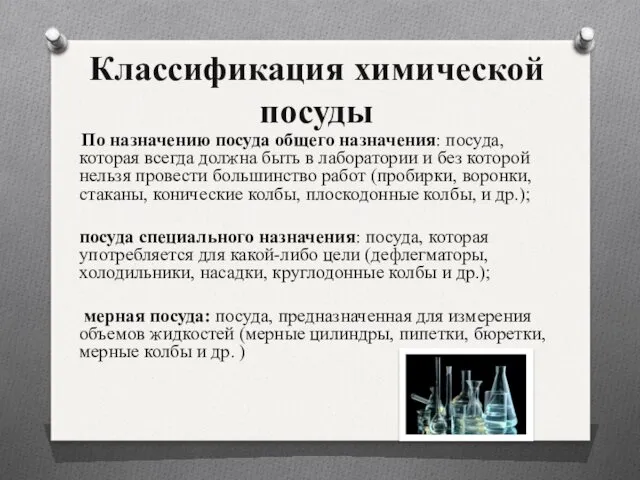 Классификация химической посуды

По назначению посуда общего назначения: посуда, которая всегда должна быть в лаборатории и без которой нельзя провести большинство работ (пробирки, воронки, стаканы, конические колбы, плоскодонные колбы, и др.);

посуда специального назначения: посуда, которая употребляется для какой-либо цели (дефлегматоры, холодильники, насадки, круглодонные колбы и др.);

мерная посуда: посуда, предназначенная для измерения объемов жидкостей (мерные цилиндры, пипетки, бюретки, мерные колбы и др. )